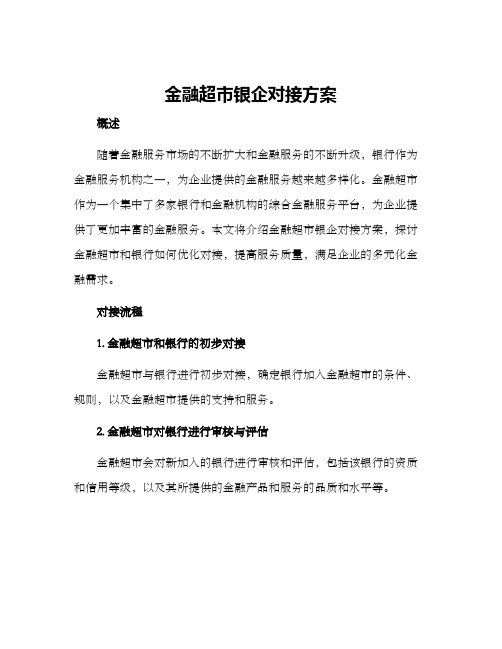 金融超市银企对接方案

概述

随着金融服务市场的不断扩大和金融服务的不断升级，银行作为金融服务机构之一，为企业提供的金融服务越来越多样化。金融超市作为一个集中了多家银行和金融机构的综合金融服务平台，为企业提供了更加丰富的金融服务。本文将介绍金融超市银企对接方案，探讨金融超市和银行如何优化对接，提高服务质量，满足企业的多元化金融需求。

对接流程

1. 金融超市和银行的初步对接

金融超市与银行进行初步对接，确定银行加入金融超市的条件、规则，以及金融超市提供的支持和服务。

2. 金融超市对银行进行审核与评估

金融超市会对新加入的银行进行审核和评估，包括该银行的资质和信用等级，以及其所提供的金融产品和服务的品质和水平等。